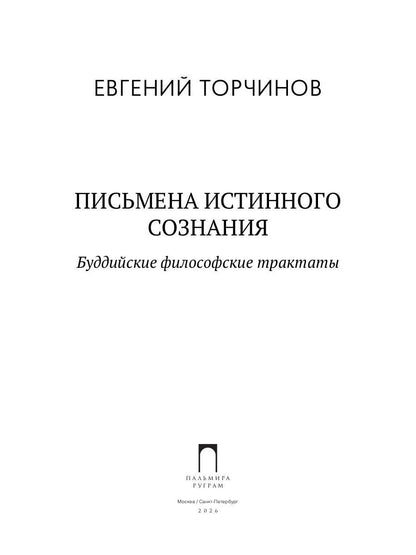 ЕВГЕНИЙ ТОРЧИНОВ

ПИСЬМЕНА ИСТИННОГО СОЗНАНИЯ

Буддийские философские трактаты

ПАЛЬМИРА
РУГРАМ

Москва / Санкт-Петербург
2026